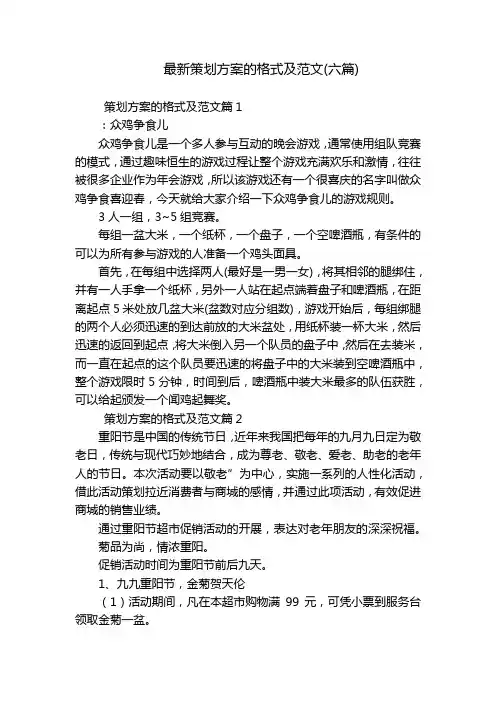 最新策划方案的格式及范文(六篇)

策划方案的格式及范文篇 1

：众鸡争食儿

众鸡争食儿是一个多人参与互动的晚会游戏，通常使用组队竞赛的模式，通过趣味恒生的游戏过程让整个游戏充满欢乐和激情，往往被很多企业作为年会游戏，所以该游戏还有一个很喜庆的名字叫做众鸡争食喜迎春，今天就给大家介绍一下众鸡争食儿的游戏规则。

3 人一组，3~5 组竞赛。

每组一盆大米，一个纸杯，一个盘子，一个空啤酒瓶，有条件的可以为所有参与游戏的人准备一个鸡头面具。

首先，在每组中选择两人(最好是一男一女)，将其相邻的腿绑住，并有一人手拿一个纸杯，另外一人站在起点端着盘子和啤酒瓶，在距离起点 5 米处放几盆大米(盆数对应分组数)，游戏开始后，每组绑腿的两个人必须迅速的到达前放的大米盆处，用纸杯装一杯大米，然后迅速的返回到起点，将大米倒入另一个队员的盘子中，然后在去装米，而一直在起点的这个队员要迅速的将盘子中的大米装到空啤酒瓶中，整个游戏限时 5 分钟，时间到后，啤酒瓶中装大米最多的队伍获胜，可以给起颁发一个闻鸡起舞奖。

策划方案的格式及范文篇 2

重阳节是中国的传统节日，近年来我国把每年的九月九日定为敬老日，传统与现代巧妙地结合，成为尊老、敬老、爱老、助老的老年人的节日。本次活动要以敬老”为中心，实施一系列的人性化活动，借此活动策划拉近消费者与商城的感情，并通过此项活动，有效促进商城的销售业绩。

通过重阳节超市促销活动的开展，表达对老年朋友的深深祝福。

菊品为尚，情浓重阳。

促销活动时间为重阳节前后九天。

1、九九重阳节，金菊贺天伦

（1）活动期间，凡在本超市购物满 99 元，可凭小票到服务台领取金菊一盆。